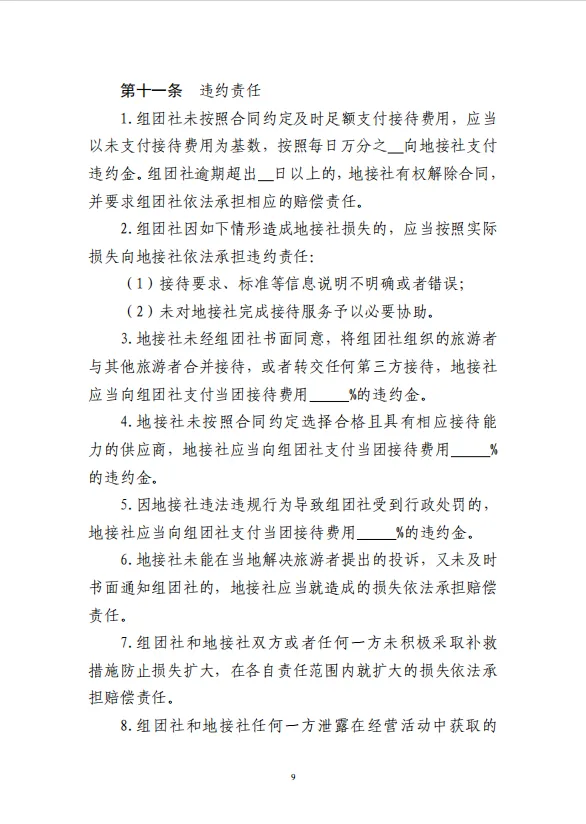 第十一条　违约责任

1. 组团社未按照合同约定及时足额支付接待费用，应当以未支付接待费用为基数，按照每日万分之__向地接社支付违约金。组团社逾期超出__日以上的，地接社有权解除合同，并要求组团社依法承担相应的赔偿责任。

2. 组团社因如下情形造成地接社损失的，应当按照实际损失向地接社依法承担违约责任：

（1）接待要求、标准等信息说明不明确或者错误；

（2）未对地接社完成接待服务予以必要协助。

3. 地接社未经组团社书面同意，将组团社组织的旅游者与其他旅游者合并接待，或者转交任何第三方接待，地接社应当向组团社支付当团接待费用_____%的违约金。

4. 地接社未按照合同约定选择合格且具有相应接待能力的供应商，地接社应当向组团社支付当团接待费用_____%的违约金。

5. 因地接社违法违规行为导致组团社受到行政处罚的，地接社应当向组团社支付当团接待费用_____%的违约金。

6. 地接社未能在当地解决旅游者提出的投诉，又未及时书面通知组团社的，地接社应当就造成的损失依法承担赔偿责任。

7. 组团社和地接社双方或者任何一方未积极采取补救措施防止损失扩大，在各自责任范围内就扩大的损失依法承担赔偿责任。

8. 组团社和地接社任何一方泄露在经营活动中获取的

9